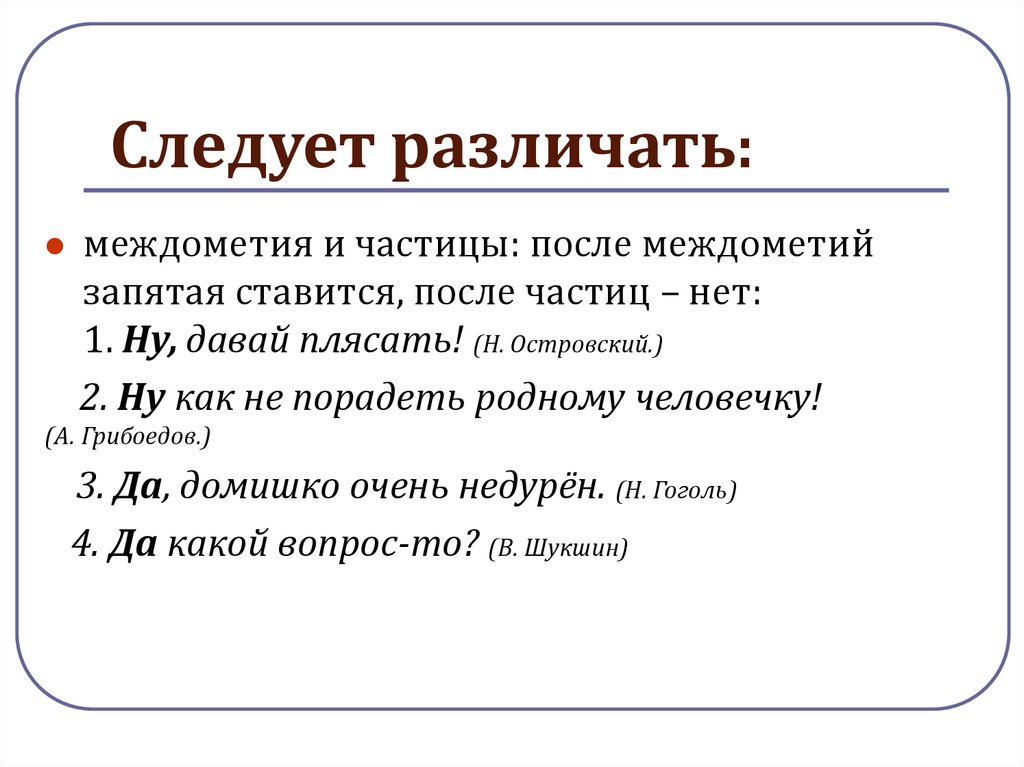 Следует различать:

междометия и частицы: после междометий запятая ставится, после частиц – нет:
1. Ну, давай плясать! (Н. Островский.)
2. Ну как не порадеть родному человечку! (А. Грибоедов.)
3. Да, домишко очень недурён. (Н. Гоголь)
4. Да какой вопрос-то? (В. Шукшин)